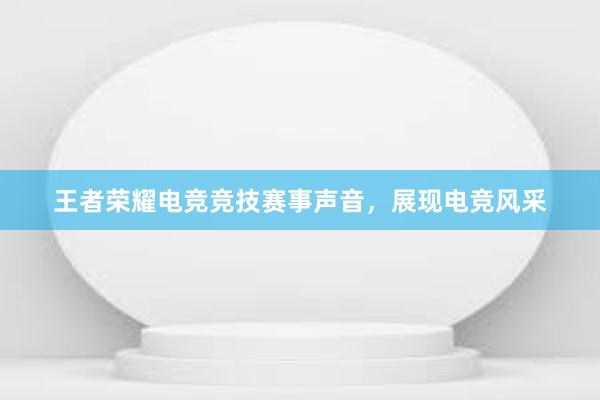 王者荣耀电竞竞技赛事声音，展现电竞风采